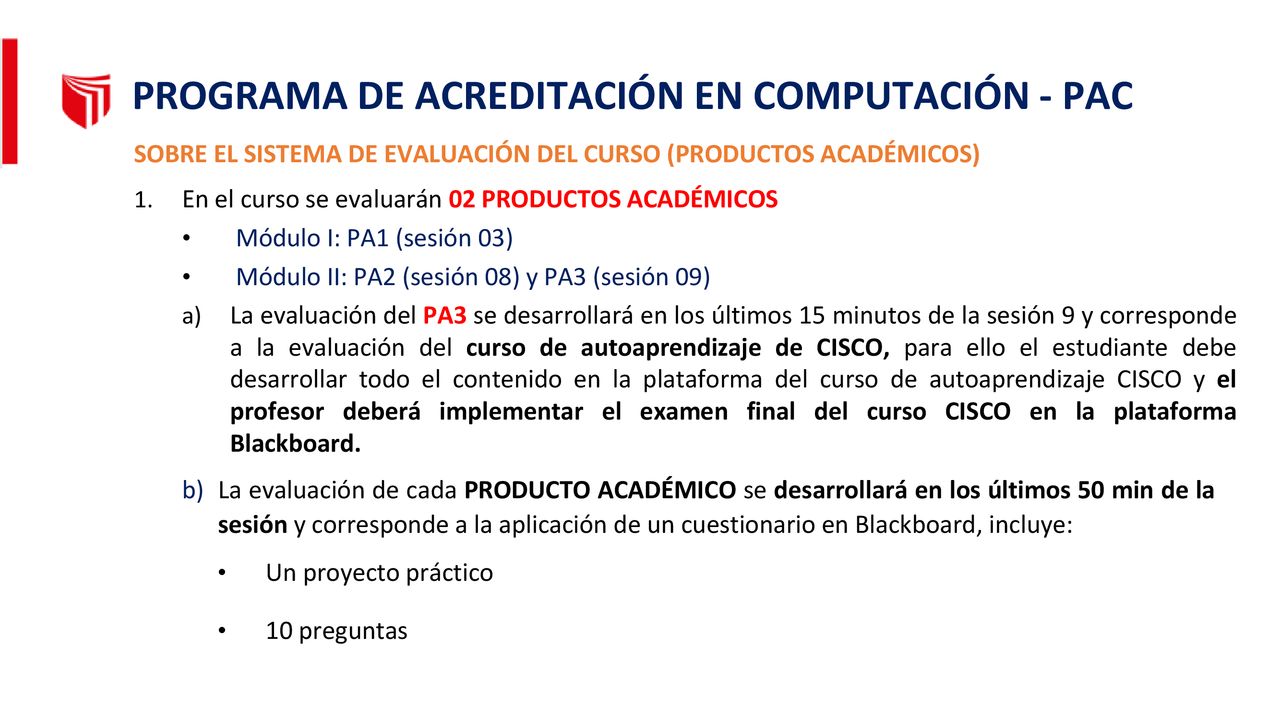 PROGRAMA DE ACREDITACIÓN EN COMPUTACIÓN - PAC

SOBRE EL SISTEMA DE EVALUACIÓN DEL CURSO (PRODUCTOS ACADÉMICOS)

1. En el curso se evaluarán 02 PRODUCTOS ACADÉMICOS

• Módulo I: PA1 (sesión 03)

• Módulo II: PA2 (sesión 08) y PA3 (sesión 09)

a) La evaluación del PA3 se desarrollará en los últimos 15 minutos de la sesión 9 y corresponde a la evaluación del curso de autoaprendizaje de CISCO, para ello el estudiante debe desarrollar todo el contenido en la plataforma del curso de autoaprendizaje CISCO y el profesor deberá implementar el examen final del curso CISCO en la plataforma Blackboard.

b) La evaluación de cada PRODUCTO ACADÉMICO se desarrollará en los últimos 50 min de la sesión y corresponde a la aplicación de un cuestionario en Blackboard, incluye:

• Un proyecto práctico

• 10 preguntas